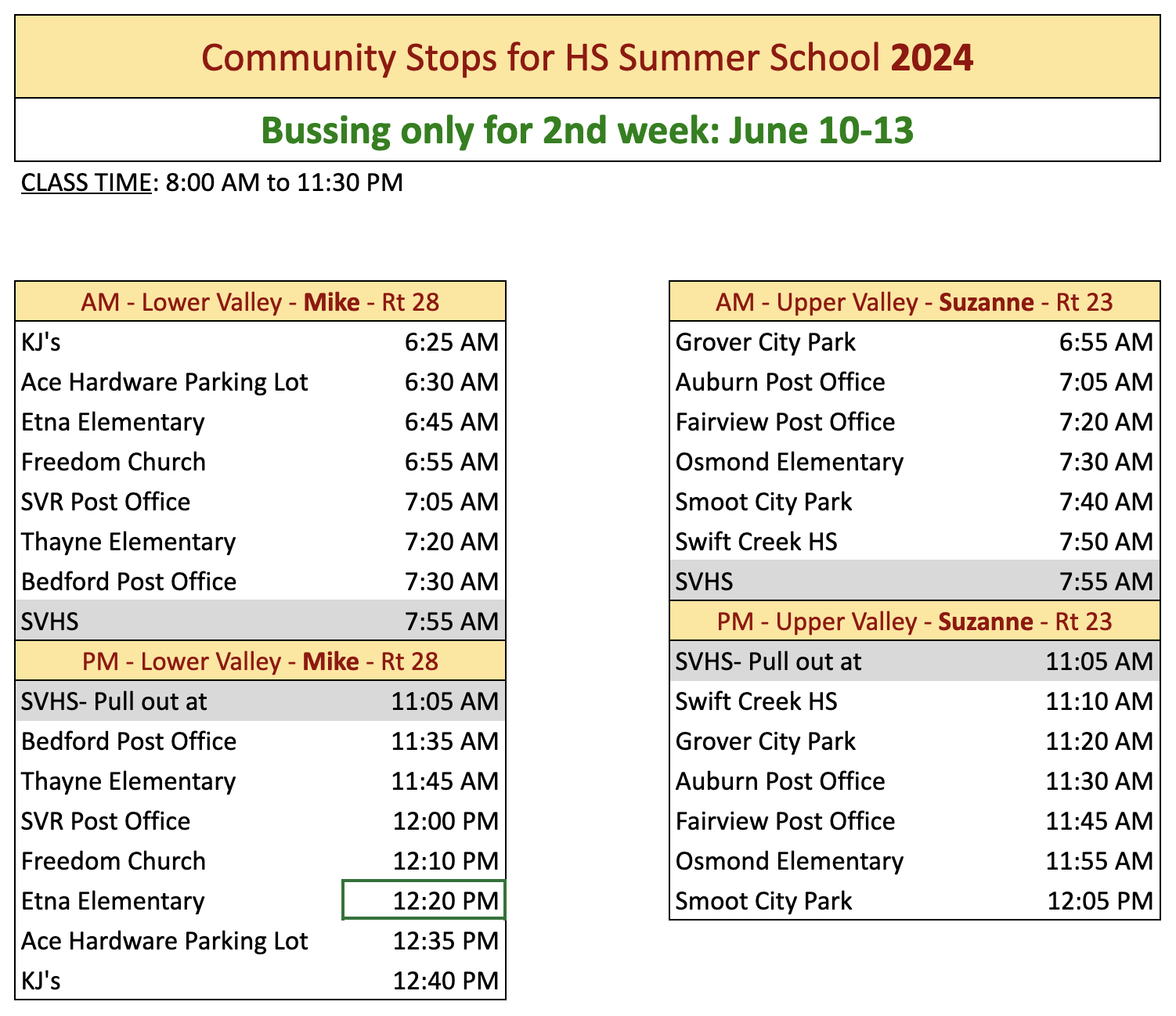 Community Stops for HS Summer School 2024

Bussing only for 2nd week: June 10-13

CLASS TIME: 8:00 AM to 11:30 PM

| AM - Lower Valley - Mike - Rt 28 | |
|---|---|
| KJ's | 6:25 AM |
| Ace Hardware Parking Lot | 6:30 AM |
| Etna Elementary | 6:45 AM |
| Freedom Church | 6:55 AM |
| SVR Post Office | 7:05 AM |
| Thayne Elementary | 7:20 AM |
| Bedford Post Office | 7:30 AM |
| SVHS | 7:55 AM |
| PM - Lower Valley - Mike - Rt 28 | |
| SVHS- Pull out at | 11:05 AM |
| Bedford Post Office | 11:35 AM |
| Thayne Elementary | 11:45 AM |
| SVR Post Office | 12:00 PM |
| Freedom Church | 12:10 PM |
| Etna Elementary | 12:20 PM |
| Ace Hardware Parking Lot | 12:35 PM |
| KJ's | 12:40 PM |

| AM - Upper Valley - Suzanne - Rt 23 | |
|---|---|
| Grover City Park | 6:55 AM |
| Auburn Post Office | 7:05 AM |
| Fairview Post Office | 7:20 AM |
| Osmond Elementary | 7:30 AM |
| Smoot City Park | 7:40 AM |
| Swift Creek HS | 7:50 AM |
| SVHS | 7:55 AM |
| PM - Upper Valley - Suzanne - Rt 23 | |
| SVHS- Pull out at | 11:05 AM |
| Swift Creek HS | 11:10 AM |
| Grover City Park | 11:20 AM |
| Auburn Post Office | 11:30 AM |
| Fairview Post Office | 11:45 AM |
| Osmond Elementary | 11:55 AM |
| Smoot City Park | 12:05 PM |